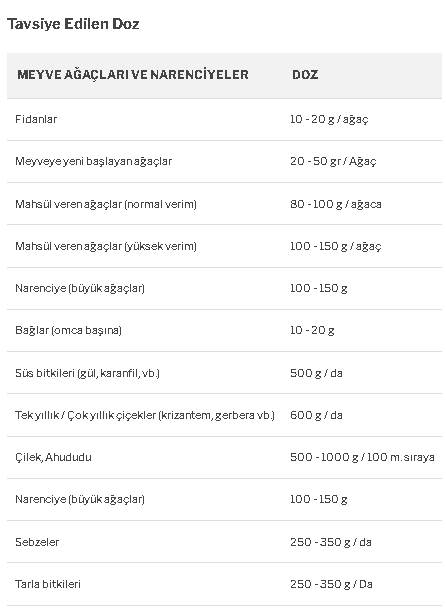 Tavsiye Edilen Doz

| MEYVE AĞAÇLARI VE NARENCİYELER | DOZ |
|---|---|
| Fidanlar | 10 - 20 g / ağaç |
| Meyveye yeni başlayan ağaçlar | 20 - 50 gr / Ağaç |
| Mahsül veren ağaçlar (normal verim) | 80 - 100 g / ağaca |
| Mahsül veren ağaçlar (yüksek verim) | 100 - 150 g / ağaç |
| Narenciye (büyük ağaçlar) | 100 - 150 g |
| Bağlar (omca başına) | 10 - 20 g |
| Süs bitkileri (gül, karanfil, vb.) | 500 g / da |
| Tek yıllık / Çok yıllık çiçekler (krizantem, gerbera vb.) | 600 g / da |
| Çilek, Ahududu | 500 - 1000 g / 100 m. sıraya |
| Narenciye (büyük ağaçlar) | 100 - 150 g |
| Sebzeler | 250 - 350 g / da |
| Tarla bitkileri | 250 - 350 g / Da |